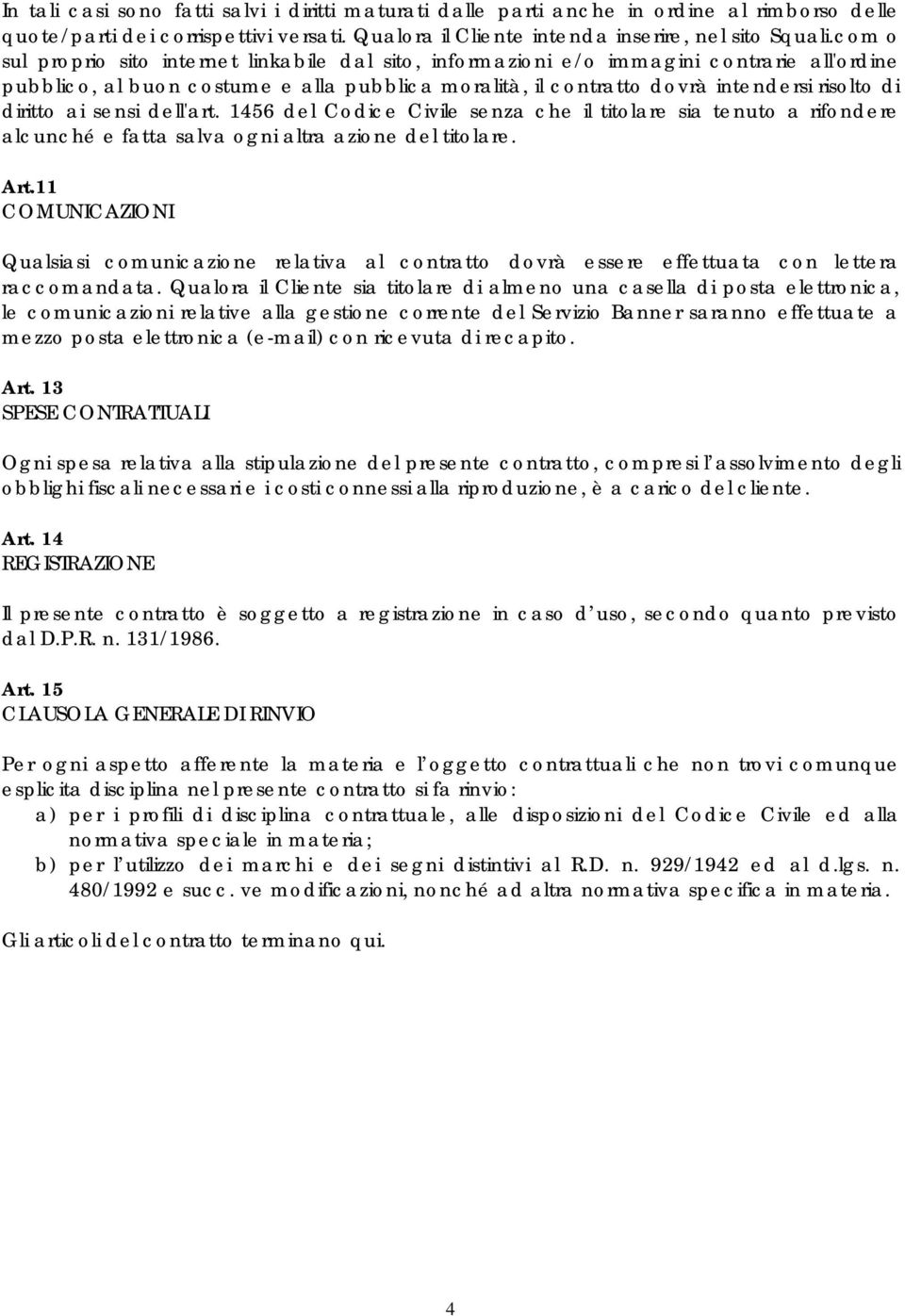 In tali casi sono fatti salvi i diritti maturati dalle parti anche in ordine al rimborso delle quote/parti dei corrispettivi versati. Qualora il Cliente intenda inserire, nel sito Squali.com o sul proprio sito internet linkabile dal sito, informazioni e/o immagini contrarie all'ordine pubblico, al buon costume e alla pubblica moralità, il contratto dovrà intendersi risolto di diritto ai sensi dell'art. 1456 del Codice Civile senza che il titolare sia tenuto a rifondere alcunché e fatta salva ogni altra azione del titolare.

Art.11
COMUNICAZIONI

Qualsiasi comunicazione relativa al contratto dovrà essere effettuata con lettera raccomandata. Qualora il Cliente sia titolare di almeno una casella di posta elettronica, le comunicazioni relative alla gestione corrente del Servizio Banner saranno effettuate a mezzo posta elettronica (e-mail) con ricevuta di recapito.

Art. 13
SPESE CONTRATTUALI

Ogni spesa relativa alla stipulazione del presente contratto, compresi l'assolvimento degli obblighi fiscali necessari e i costi connessi alla riproduzione, è a carico del cliente.

Art. 14
REGISTRAZIONE

Il presente contratto è soggetto a registrazione in caso d'uso, secondo quanto previsto dal D.P.R. n. 131/1986.

Art. 15
CLAUSOLA GENERALE DI RINVIO

Per ogni aspetto afferente la materia e l'oggetto contrattuali che non trovi comunque esplicita disciplina nel presente contratto si fa rinvio:
a) per i profili di disciplina contrattuale, alle disposizioni del Codice Civile ed alla normativa speciale in materia;
b) per l'utilizzo dei marchi e dei segni distintivi al R.D. n. 929/1942 ed al d.lgs. n. 480/1992 e succ. ve modificazioni, nonché ad altra normativa specifica in materia.

Gli articoli del contratto terminano qui.

4